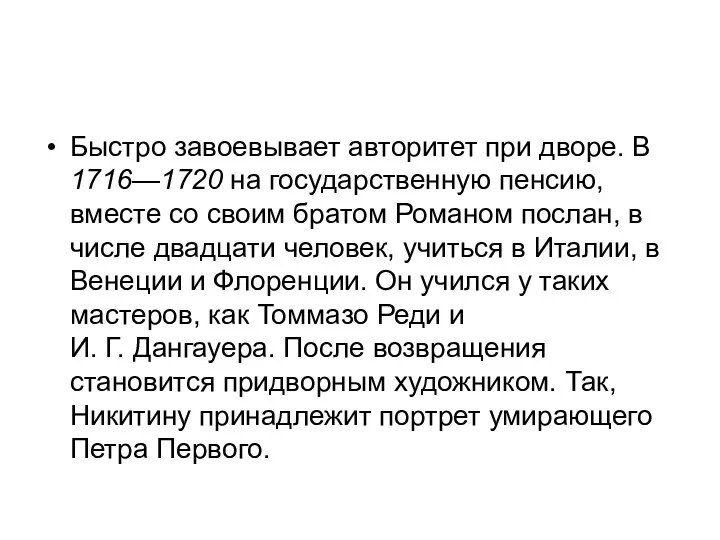 • Быстро завоевывает авторитет при дворе. В 1716—1720 на государственную пенсию, вместе со своим братом Романом послан, в числе двадцати человек, учиться в Италии, в Венеции и Флоренции. Он учился у таких мастеров, как Томмазо Реди и И. Г. Дангауера. После возвращения становится придворным художником. Так, Никитину принадлежит портрет умирающего Петра Первого.